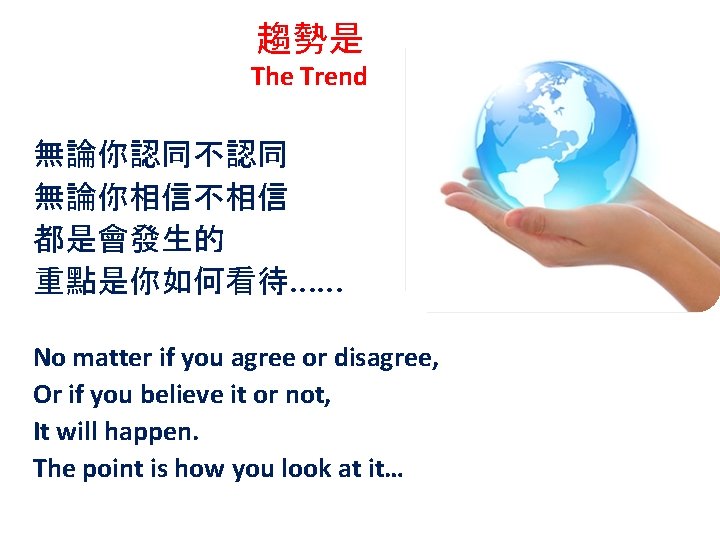 趨勢是
The Trend

無論你認同不認同
無論你相信不相信
都是會發生的
重點是你如何看待……

No matter if you agree or disagree,
Or if you believe it or not,
It will happen.
The point is how you look at it…